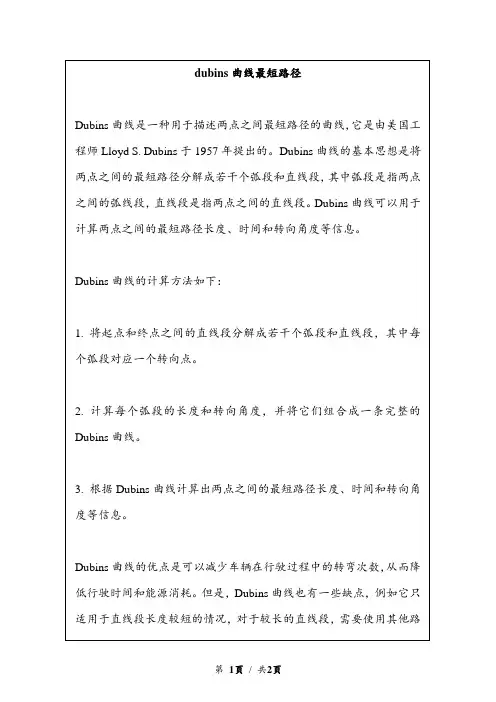 dubins 曲线最短路径

Dubins 曲线是一种用于描述两点之间最短路径的曲线，它是由美国工程师 Lloyd S. Dubins 于 1957 年提出的。Dubins 曲线的基本思想是将两点之间的最短路径分解成若干个弧段和直线段，其中弧段是指两点之间的弧线段，直线段是指两点之间的直线段。Dubins 曲线可以用于计算两点之间的最短路径长度、时间和转向角度等信息。

Dubins 曲线的计算方法如下：

1. 将起点和终点之间的直线段分解成若干个弧段和直线段，其中每个弧段对应一个转向点。

2. 计算每个弧段的长度和转向角度，并将它们组合成一条完整的 Dubins 曲线。

3. 根据 Dubins 曲线计算出两点之间的最短路径长度、时间和转向角度等信息。

Dubins 曲线的优点是可以减少车辆在行驶过程中的转弯次数，从而降低行驶时间和能源消耗。但是，Dubins 曲线也有一些缺点，例如它只适用于直线段长度较短的情况，对于较长的直线段，需要使用其他路

第 1页 / 共2页